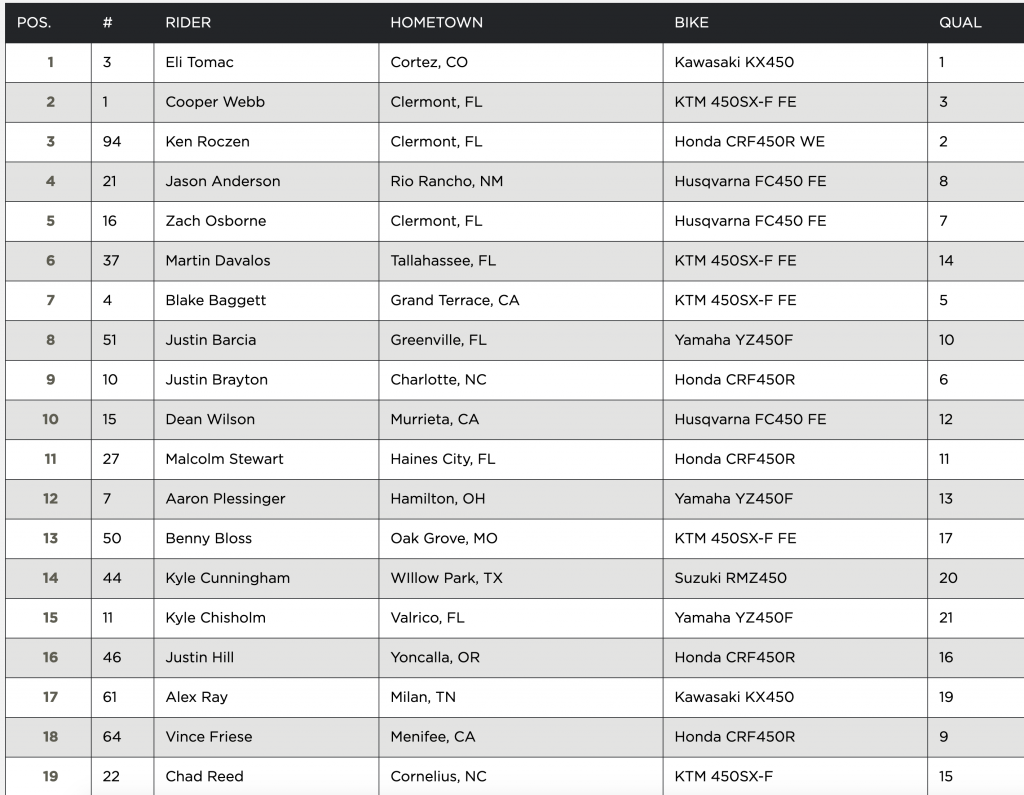 | POS. | # | RIDER | HOMETOWN | BIKE | QUAL |
|---|---|---|---|---|---|
| 1 | 3 | Eli Tomac | Cortez, CO | Kawasaki KX450 | 1 |
| 2 | 1 | Cooper Webb | Clermont, FL | KTM 450SX-F FE | 3 |
| 3 | 94 | Ken Roczen | Clermont, FL | Honda CRF450R WE | 2 |
| 4 | 21 | Jason Anderson | Rio Rancho, NM | Husqvarna FC450 FE | 8 |
| 5 | 16 | Zach Osborne | Clermont, FL | Husqvarna FC450 FE | 7 |
| 6 | 37 | Martin Davalos | Tallahassee, FL | KTM 450SX-F FE | 14 |
| 7 | 4 | Blake Baggett | Grand Terrace, CA | KTM 450SX-F FE | 5 |
| 8 | 51 | Justin Barcia | Greenville, FL | Yamaha YZ450F | 10 |
| 9 | 10 | Justin Brayton | Charlotte, NC | Honda CRF450R | 6 |
| 10 | 15 | Dean Wilson | Murrieta, CA | Husqvarna FC450 FE | 12 |
| 11 | 27 | Malcolm Stewart | Haines City, FL | Honda CRF450R | 11 |
| 12 | 7 | Aaron Plessinger | Hamilton, OH | Yamaha YZ450F | 13 |
| 13 | 50 | Benny Bloss | Oak Grove, MO | KTM 450SX-F FE | 17 |
| 14 | 44 | Kyle Cunningham | WIllow Park, TX | Suzuki RMZ450 | 20 |
| 15 | 11 | Kyle Chisholm | Valrico, FL | Yamaha YZ450F | 21 |
| 16 | 46 | Justin Hill | Yoncalla, OR | Honda CRF450R | 16 |
| 17 | 61 | Alex Ray | Milan, TN | Kawasaki KX450 | 19 |
| 18 | 64 | Vince Friese | Menifee, CA | Honda CRF450R | 9 |
| 19 | 22 | Chad Reed | Cornelius, NC | KTM 450SX-F | 15 |